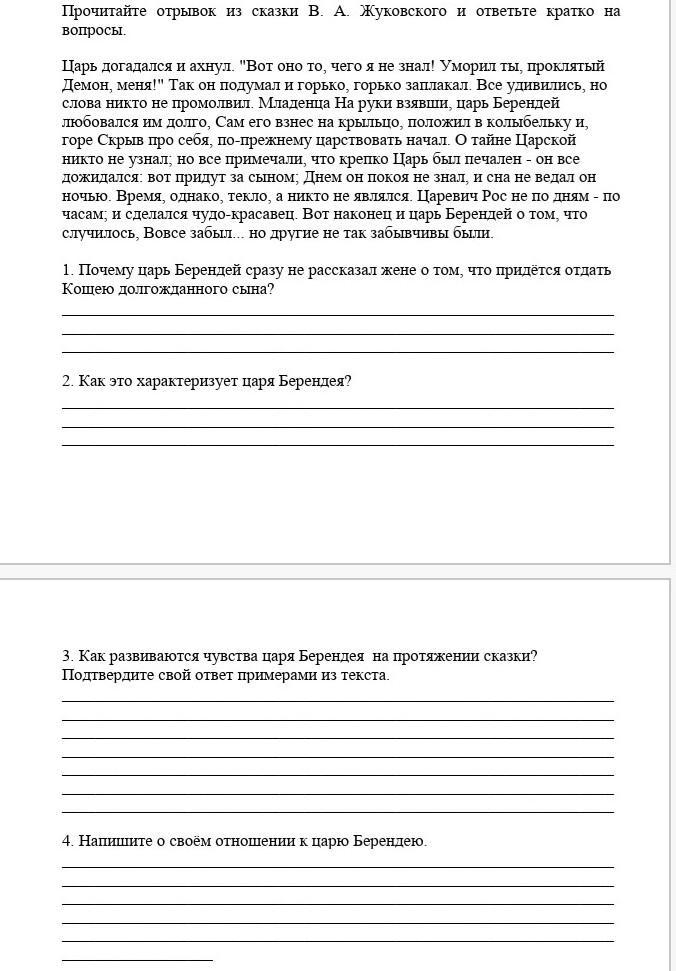 Прочитайте отрывок из сказки В. А. Жуковского и ответьте кратко на вопросы.

Царь догадался и ахнул. "Вот оно то, чего я не знал! Уморил ты, проклятый Демон, меня!" Так он подумал и горько, горько заплакал. Все удивились, но слова никто не промолвил. Младенца На руки взявши, царь Берендей любовался им долго, Сам его взнес на крыльцо, положил в колыбельку и, горе Скрыв про себя, по-прежнему царствовать начал. О тайне Царской никто не узнал; но все примечали, что крепко Царь был печален - он все дожидался: вот придут за сыном; Днем он покоя не знал, и сна не ведал он ночью. Время, однако, текло, а никто не являлся. Царевич Рос не по дням - по часам; и сделался чудо-красавец. Вот наконец и царь Берендей о том, что случилось, Вовсе забыл... но другие не так забывчивы были.

1. Почему царь Берендей сразу не рассказал жене о том, что придётся отдать Кощею долгожданного сына?

2. Как это характеризует царя Берендея?

3. Как развиваются чувства царя Берендея на протяжении сказки? Подтвердите свой ответ примерами из текста.

4. Напишите о своём отношении к царю Берендею.